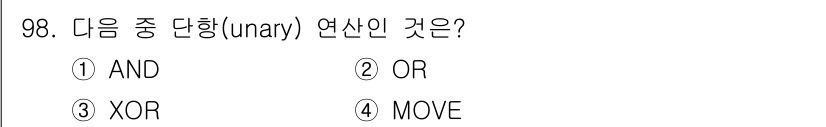 98. 다음 중 단항(unary) 연산인 것은?

① AND ② OR

③ XOR ④ MOVE